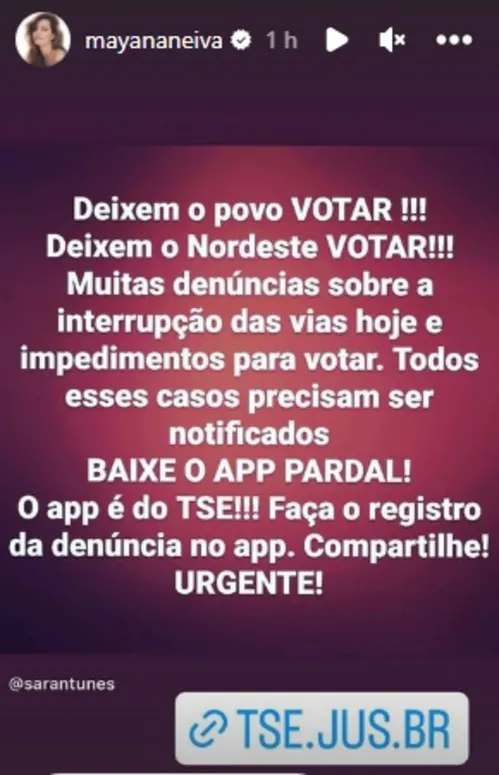 mayananeiva 1 h

Deixem o povo VOTAR !!!
Deixem o Nordeste VOTAR!!!
Muitas denúncias sobre a interrupção das vias hoje e impedimentos para votar. Todos esses casos precisam ser notificados
BAIXE O APP PARDAL!
O app é do TSE!!! Faça o registro da denúncia no app. Compartilhe!
URGENTE!

@sarantunes

TSE.JUS.BR